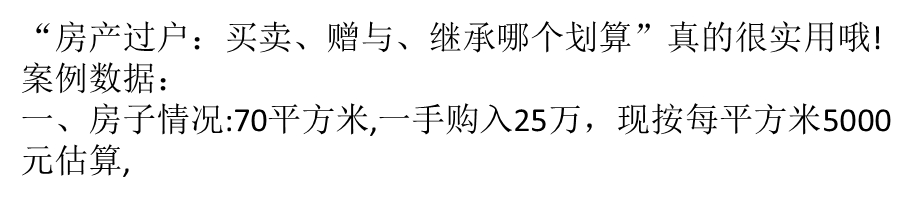 “房产过户：买卖、赠与、继承哪个划算”真的很实用哦!
案例数据：
一、房子情况:70平方米,一手购入25万，现按每平方米5000元估算,